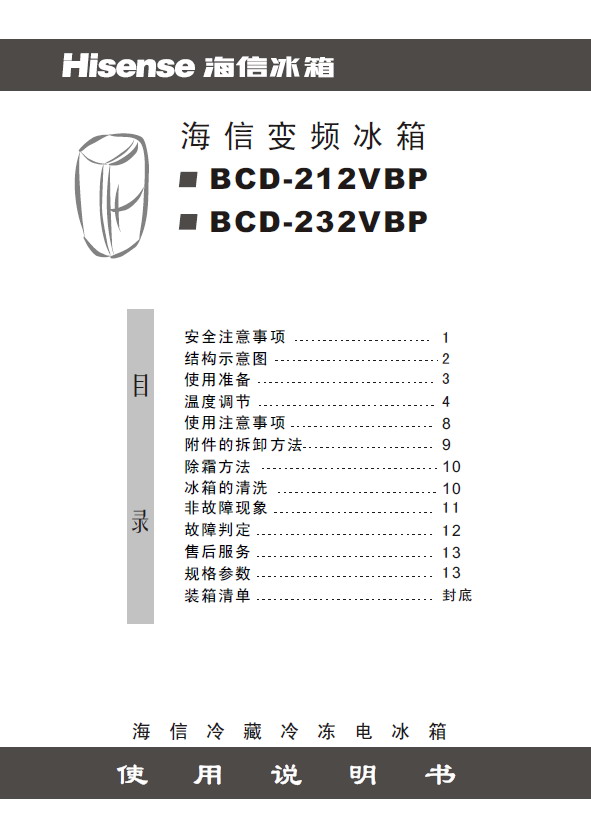 Hisense 海信冰箱

海信变频冰箱

■ BCD-212VBP

■ BCD-232VBP

目录

安全注意事项 1
结构示意图 2
使用准备 3
温度调节 4
使用注意事项 8
附件的拆卸方法 9
除霜方法 10
冰箱的清洗 10
非故障现象 11
故障判定 12
售后服务 13
规格参数 13
装箱清单 封底

海信冷藏冷冻电冰箱

使用说明书